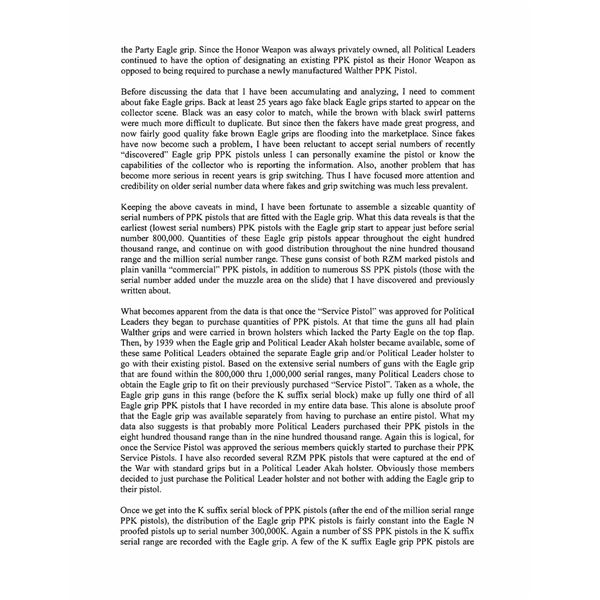 the Party Eagle grip. Since the Honor Weapon was always privately owned, all Political Leaders continued to have the option of designating an existing PPK pistol as their Honor Weapon as opposed to being required to purchase a newly manufactured Walther PPK Pistol.

Before discussing the data that I have been accumulating and analyzing, I need to comment about fake Eagle grips. Back at least 25 years ago fake black Eagle grips started to appear on the collector scene. Black was an easy color to match, while the brown with black swirl patterns were much more difficult to duplicate. But since then the fakers have made great progress, and now fairly good quality fake brown Eagle grips are flooding into the marketplace. Since fakes have now become such a problem, I have been reluctant to accept serial numbers of recently "discovered" Eagle grip PPK pistols unless I can personally examine the pistol or know the capabilities of the collector who is reporting the information. Also, another problem that has become more serious in recent years is grip switching. Thus I have focused more attention and credibility on older serial number data where fakes and grip switching was much less prevalent.

Keeping the above caveats in mind, I have been fortunate to assemble a sizeable quantity of serial numbers of PPK pistols that are fitted with the Eagle grip. What this data reveals is that the earliest (lowest serial numbers) PPK pistols with the Eagle grip start to appear just before serial number 800,000. Quantities of these Eagle grip pistols appear throughout the eight hundred thousand range, and continue on with good distribution throughout the nine hundred thousand range and the million serial number range. These guns consist of both RZM marked pistols and plain vanilla "commercial" PPK pistols, in addition to numerous SS PPK pistols (those with the serial number added under the muzzle area on the slide) that I have discovered and previously written about.

What becomes apparent from the data is that once the "Service Pistol" was approved for Political Leaders they began to purchase quantities of PPK pistols. At that time the guns all had plain Walther grips and were carried in brown holsters which lacked the Party Eagle on the top flap. Then, by 1939 when the Eagle grip and Political Leader Akah holster became available, some of these same Political Leaders obtained the separate Eagle grip and/or Political Leader holster to go with their existing pistol. Based on the extensive serial numbers of guns with the Eagle grip that are found within the 800,000 thru 1,000,000 serial ranges, many Political Leaders chose to obtain the Eagle grip to fit on their previously purchased "Service Pistol". Taken as a whole, the Eagle grip guns in this range (before the K suffix serial block) make up fully one third of all Eagle grip PPK pistols that I have recorded in my entire data base. This alone is absolute proof that the Eagle grip was available separately from having to purchase an entire pistol. What my data also suggests is that probably more Political Leaders purchased their PPK pistols in the eight hundred thousand range than in the nine hundred thousand range. Again this is logical, for once the Service Pistol was approved the serious members quickly started to purchase their PPK Service Pistols. I have also recorded several RZM PPK pistols that were captured at the end of the War with standard grips but in a Political Leader Akah holster. Obviously those members decided to just purchase the Political Leader holster and not bother with adding the Eagle grip to their pistol.

Once we get into the K suffix serial block of PPK pistols (after the end of the million serial range PPK pistols), the distribution of the Eagle grip PPK pistols is fairly constant into the Eagle N proofed pistols up to serial number 300,000K. Again a number of SS PPK pistols in the K suffix serial range are recorded with the Eagle grip. A few of the K suffix Eagle grip PPK pistols are